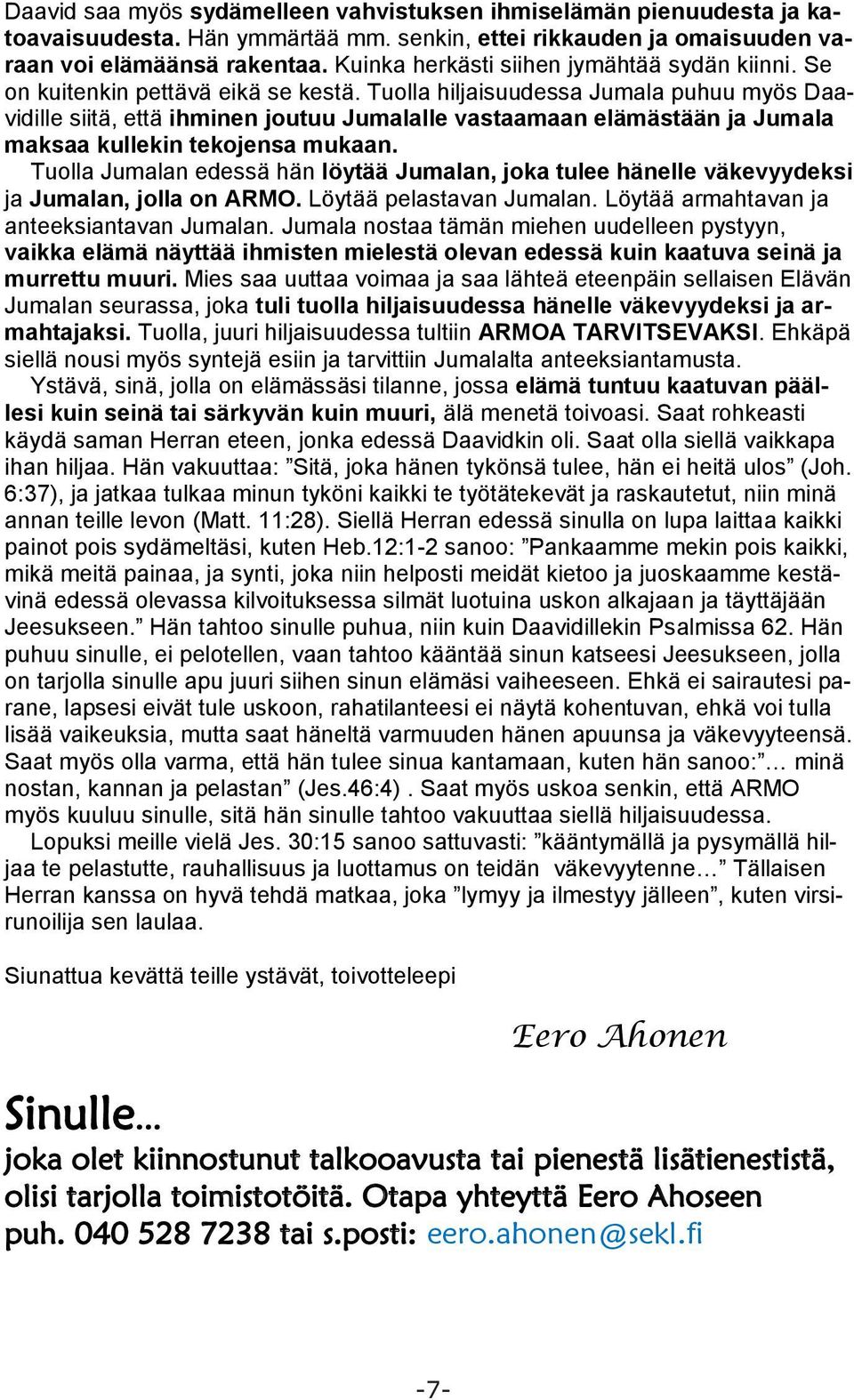 Daavid saa myös sydämelleen vahvistuksen ihmiselämän pienuudesta ja katoavaisuudesta. Hän ymmärtää mm. senkin, ettei rikkauden ja omaisuuden varaan voi elämäänsä rakentaa. Kuinka herkästi siihen jymähtää sydän kiinni. Se on kuitenkin pettävä eikä se kestä. Tuolla hiljaisuudessa Jumala puhuu myös Daavidille siitä, että ihminen joutuu Jumalalle vastaamaan elämästään ja Jumala maksaa kullekin tekojensa mukaan.

Tuolla Jumalan edessä hän löytää Jumalan, joka tulee hänelle väkevyydeksi ja Jumalan, jolla on ARMO. Löytää pelastavan Jumalan. Löytää armahtavan ja anteeksiantavan Jumalan. Jumala nostaa tämän miehen uudelleen pystyyn, vaikka elämä näyttää ihmisten mielestä olevan edessä kuin kaatuva seinä ja murrettu muuri. Mies saa uuttaa voimaa ja saa lähteä eteenpäin sellaisen Elävän Jumalan seurassa, joka tuli tuolla hiljaisuudessa hänelle väkevyydeksi ja armahtajaksi. Tuolla, juuri hiljaisuudessa tultiin ARMOA TARVITSEVAKSI. Ehkäpä siellä nousi myös syntejä esiin ja tarvittiin Jumalalta anteeksiantamusta.

Ystävä, sinä, jolla on elämässäsi tilanne, jossa elämä tuntuu kaatuvan päällesi kuin seinä tai särkyvän kuin muuri, älä menetä toivoasi. Saat rohkeasti käydä saman Herran eteen, jonka edessä Daavidkin oli. Saat olla siellä vaikkapa ihan hiljaa. Hän vakuuttaa: "Sitä, joka hänen tykönsä tulee, hän ei heitä ulos" (Joh. 6:37), ja jatkaa tulkaa minun tyköni kaikki te työtätekevät ja raskautetut, niin minä annan teille levon (Matt. 11:28). Siellä Herran edessä sinulla on lupa laittaa kaikki painot pois sydämeltäsi, kuten Heb.12:1-2 sanoo: "Pankaamme mekin pois kaikki, mikä meitä painaa, ja synti, joka niin helposti meidät kietoo ja juoskaamme kestävinä edessä olevassa kilvoituksessa silmät luotuina uskon alkajaan ja täyttäjään Jeesukseen." Hän tahtoo sinulle puhua, niin kuin Daavidillekin Psalmissa 62. Hän puhuu sinulle, ei pelotellen, vaan tahtoo kääntää sinun katseesi Jeesukseen, jolla on tarjolla sinulle apu juuri siihen sinun elämäsi vaiheeseen. Ehkä ei sairautesi parane, lapsesi eivät tule uskoon, rahatilanteesi ei näytä kohentuvan, ehkä voi tulla lisää vaikeuksia, mutta saat häneltä varmuuden hänen apuunsa ja väkevyyteensä. Saat myös olla varma, että hän tulee sinua kantamaan, kuten hän sanoo:"… minä nostan, kannan ja pelastan" (Jes.46:4) . Saat myös uskoa senkin, että ARMO myös kuuluu sinulle, sitä hän sinulle tahtoo vakuuttaa siellä hiljaisuudessa.

Lopuksi meille vielä Jes. 30:15 sanoo sattuvasti: "kääntymällä ja pysymällä hiljaa te pelastutte, rauhallisuus ja luottamus on teidän väkevyytenne…" Tällaisen Herran kanssa on hyvä tehdä matkaa, joka "lymyy ja ilmestyy jälleen", kuten virsirunoilija sen laulaa.

Siunattua kevättä teille ystävät, toivotteleepi

Eero Ahonen

Sinulle…
joka olet kiinnostunut talkooavusta tai pienestä lisätienestistä, olisi tarjolla toimistotöitä. Otapa yhteyttä Eero Ahoseen puh. 040 528 7238 tai s.posti: eero.ahonen@sekl.fi

-7-